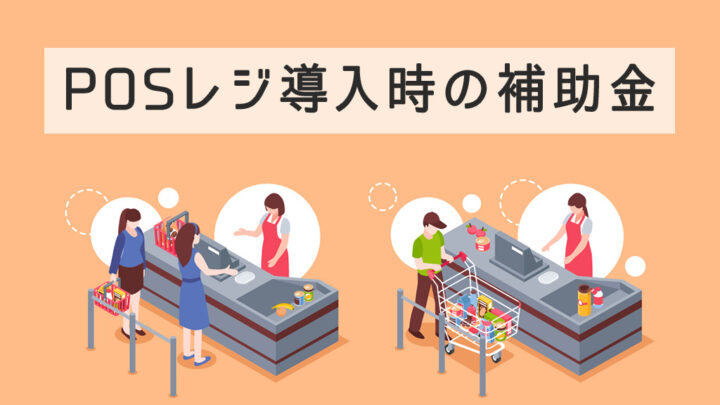 POSレジ導入時の補助金